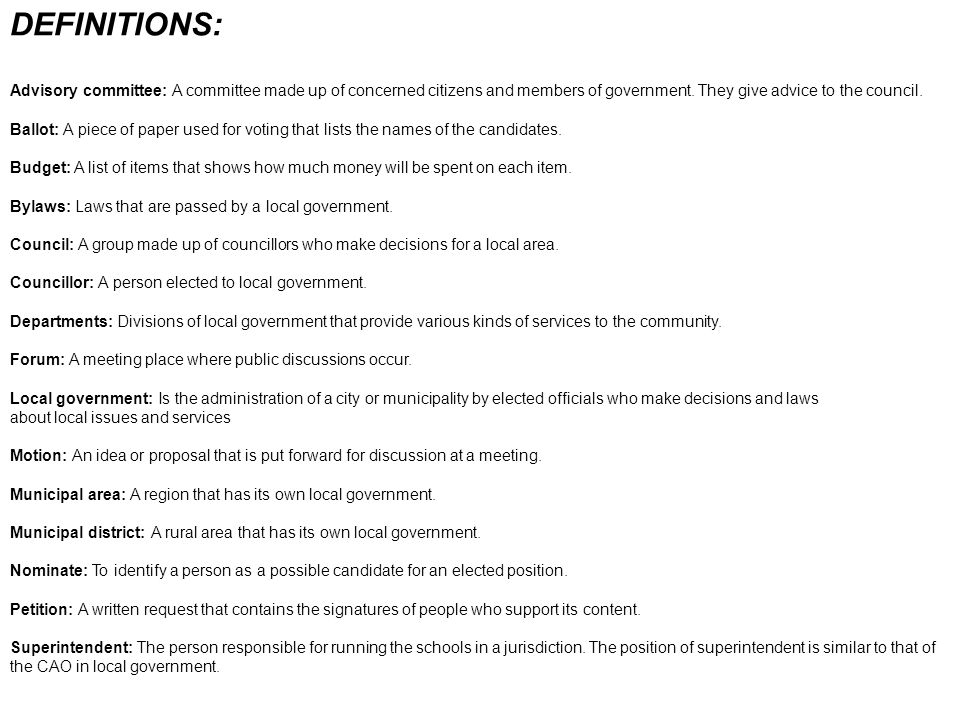 DEFINITIONS:

Advisory committee: A committee made up of concerned citizens and members of government. They give advice to the council.

Ballot: A piece of paper used for voting that lists the names of the candidates.

Budget: A list of items that shows how much money will be spent on each item.

Bylaws: Laws that are passed by a local government.

Council: A group made up of councillors who make decisions for a local area.

Councillor: A person elected to local government.

Departments: Divisions of local government that provide various kinds of services to the community.

Forum: A meeting place where public discussions occur.

Local government: Is the administration of a city or municipality by elected officials who make decisions and laws about local issues and services

Motion: An idea or proposal that is put forward for discussion at a meeting.

Municipal area: A region that has its own local government.

Municipal district: A rural area that has its own local government.

Nominate: To identify a person as a possible candidate for an elected position.

Petition: A written request that contains the signatures of people who support its content.

Superintendent: The person responsible for running the schools in a jurisdiction. The position of superintendent is similar to that of the CAO in local government.